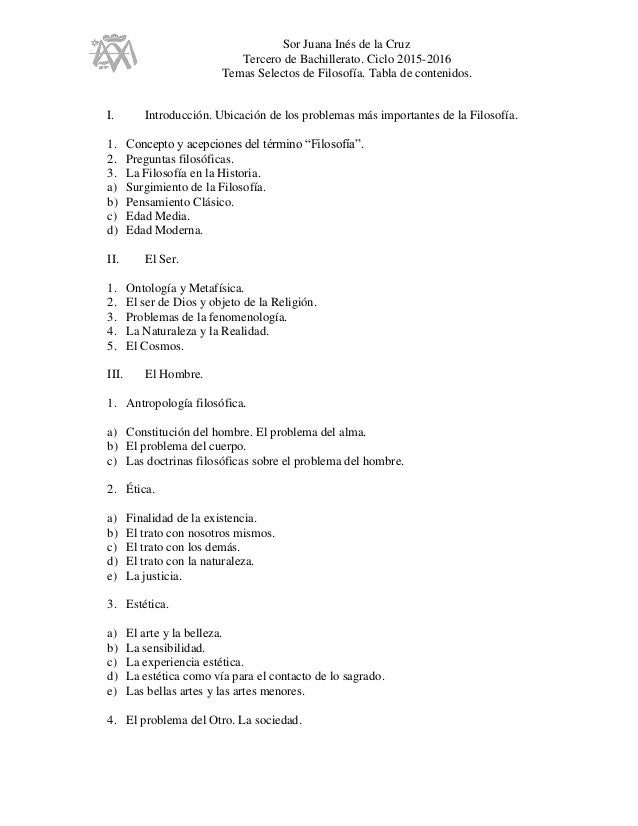 Sor Juana Inés de la Cruz
Tercero de Bachillerato. Ciclo 2015-2016
Temas Selectos de Filosofía. Tabla de contenidos.

I. Introducción. Ubicación de los problemas más importantes de la Filosofía.

1. Concepto y acepciones del término “Filosofía”.
2. Preguntas filosóficas.
3. La Filosofía en la Historia.
a) Surgimiento de la Filosofía.
b) Pensamiento Clásico.
c) Edad Media.
d) Edad Moderna.

II. El Ser.

1. Ontología y Metafísica.
2. El ser de Dios y objeto de la Religión.
3. Problemas de la fenomenología.
4. La Naturaleza y la Realidad.
5. El Cosmos.

III. El Hombre.

1. Antropología filosófica.

a) Constitución del hombre. El problema del alma.
b) El problema del cuerpo.
c) Las doctrinas filosóficas sobre el problema del hombre.

2. Ética.

a) Finalidad de la existencia.
b) El trato con nosotros mismos.
c) El trato con los demás.
d) El trato con la naturaleza.
e) La justicia.

3. Estética.

a) El arte y la belleza.
b) La sensibilidad.
c) La experiencia estética.
d) La estética como vía para el contacto de lo sagrado.
e) Las bellas artes y las artes menores.

4. El problema del Otro. La sociedad.